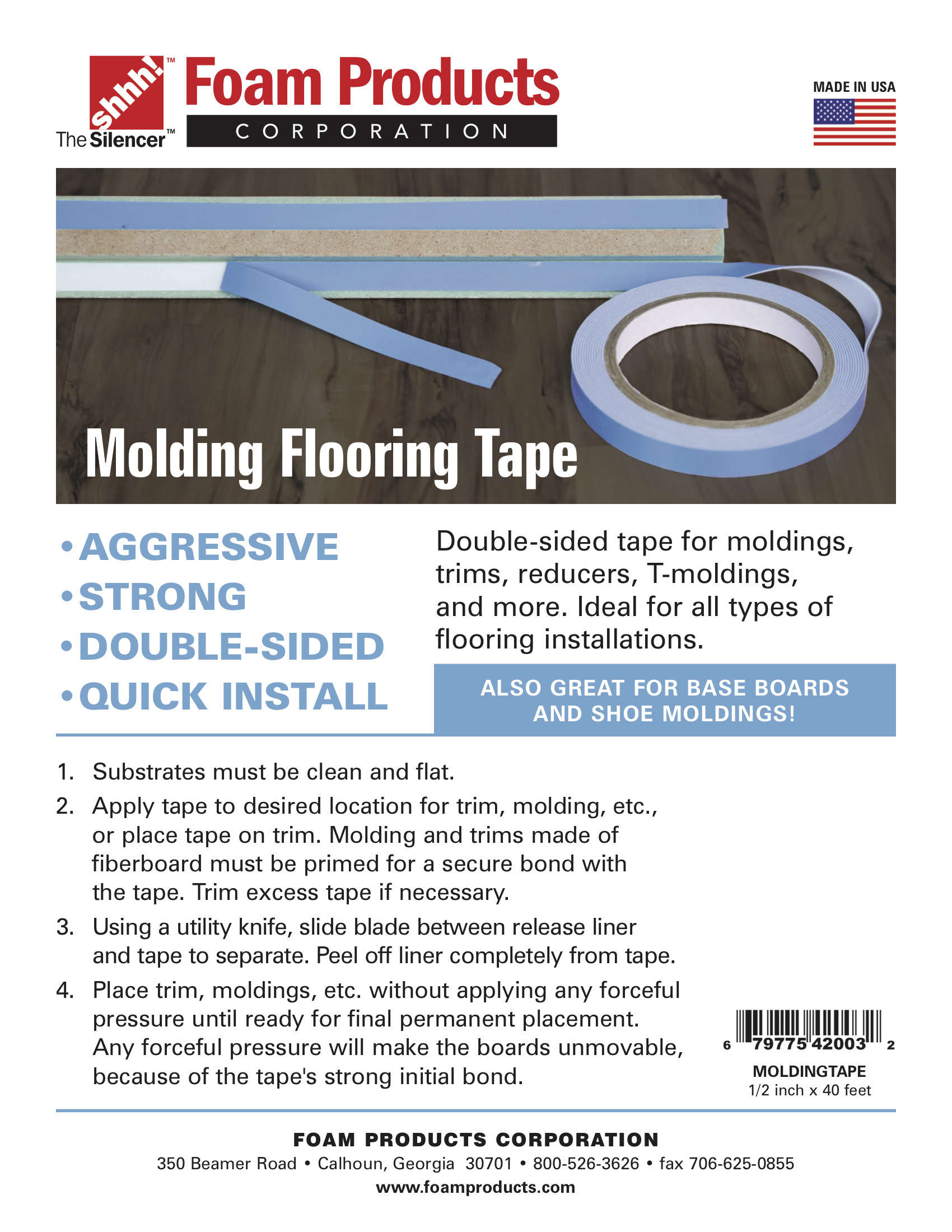 shhh!™
The Silencer™
Foam Products
CORPORATION

MADE IN USA

Molding Flooring Tape

• AGGRESSIVE
• STRONG
• DOUBLE-SIDED
• QUICK INSTALL

Double-sided tape for moldings, trims, reducers, T-moldings, and more. Ideal for all types of flooring installations.

ALSO GREAT FOR BASE BOARDS AND SHOE MOLDINGS!

1. Substrates must be clean and flat.
2. Apply tape to desired location for trim, molding, etc., or place tape on trim. Molding and trims made of fiberboard must be primed for a secure bond with the tape. Trim excess tape if necessary.
3. Using a utility knife, slide blade between release liner and tape to separate. Peel off liner completely from tape.
4. Place trim, moldings, etc. without applying any forceful pressure until ready for final permanent placement. Any forceful pressure will make the boards unmovable, because of the tape's strong initial bond.

6 79775 42003 2
MOLDINGTAPE
1/2 inch x 40 feet

FOAM PRODUCTS CORPORATION
350 Beamer Road • Calhoun, Georgia 30701 • 800-526-3626 • fax 706-625-0855
www.foamproducts.com